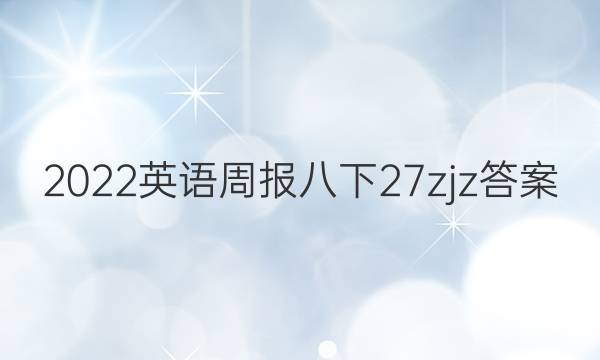 2022英语周报八下27zjz答案